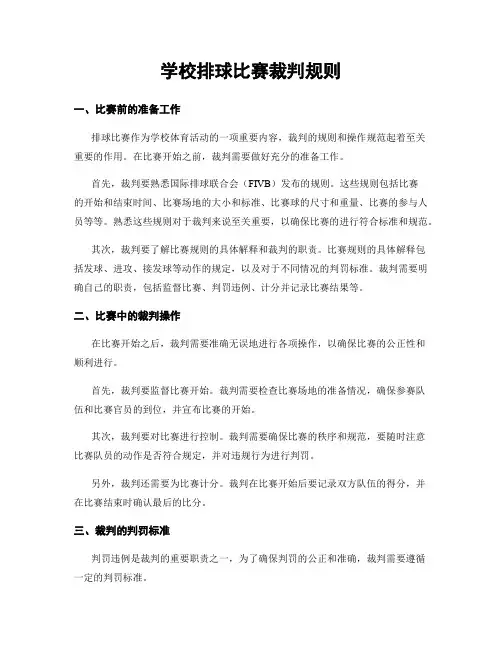 学校排球比赛裁判规则

一、比赛前的准备工作

排球比赛作为学校体育活动的一项重要内容，裁判的规则和操作规范起着至关重要的作用。在比赛开始之前，裁判需要做好充分的准备工作。

首先，裁判要熟悉国际排球联合会（FIVB）发布的规则。这些规则包括比赛的开始和结束时间、比赛场地的大小和标准、比赛球的尺寸和重量、比赛的参与人员等等。熟悉这些规则对于裁判来说至关重要，以确保比赛的进行符合标准和规范。

其次，裁判要了解比赛规则的具体解释和裁判的职责。比赛规则的具体解释包括发球、进攻、接发球等动作的规定，以及对于不同情况的判罚标准。裁判需要明确自己的职责，包括监督比赛、判罚违例、计分并记录比赛结果等。

二、比赛中的裁判操作

在比赛开始之后，裁判需要准确无误地进行各项操作，以确保比赛的公正性和顺利进行。

首先，裁判要监督比赛开始。裁判需要检查比赛场地的准备情况，确保参赛队伍和比赛官员的到位，并宣布比赛的开始。

其次，裁判要对比赛进行控制。裁判需要确保比赛的秩序和规范，要随时注意比赛队员的动作是否符合规定，并对违规行为进行判罚。

另外，裁判还需要为比赛计分。裁判在比赛开始后要记录双方队伍的得分，并在比赛结束时确认最后的比分。

三、裁判的判罚标准

判罚违例是裁判的重要职责之一，为了确保判罚的公正和准确，裁判需要遵循一定的判罚标准。